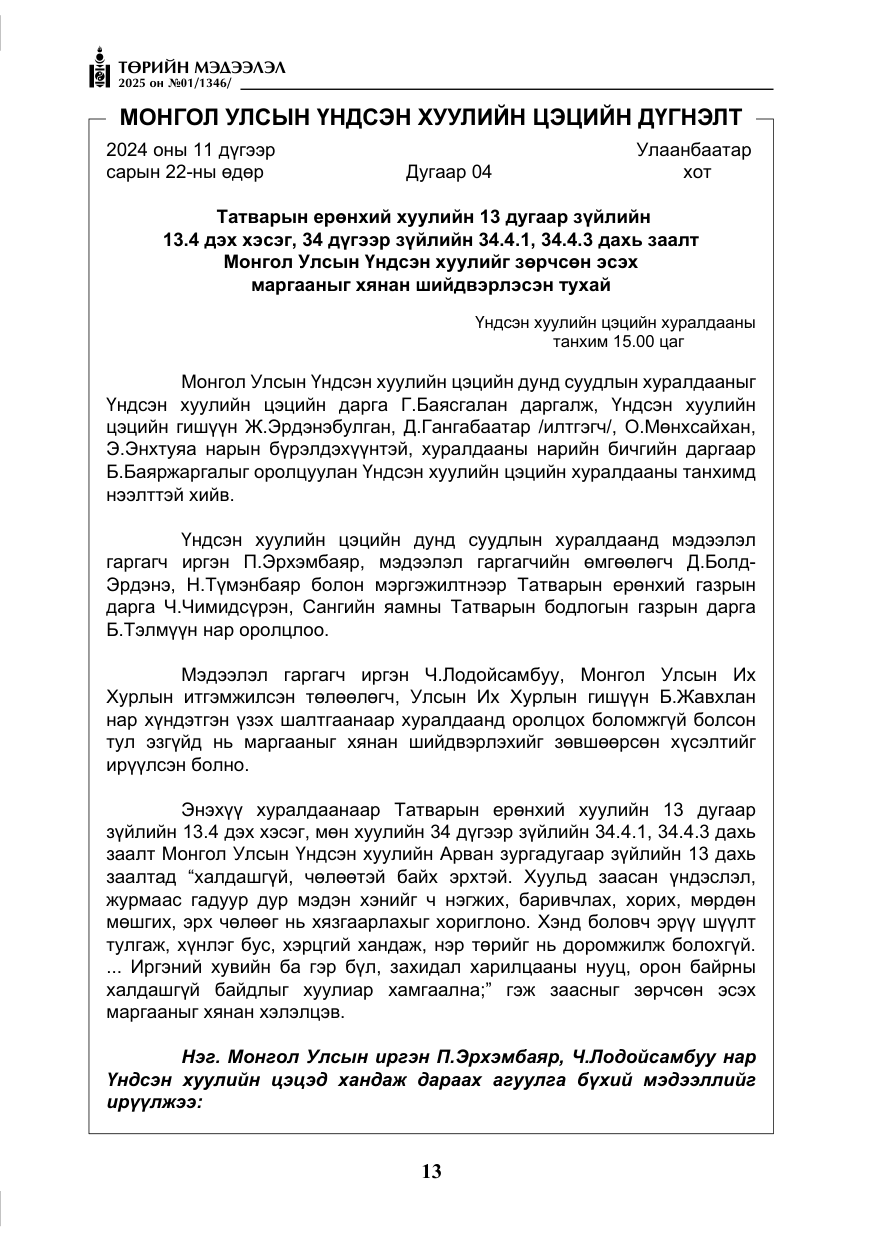 ТӨРИЙН МЭДЭЭЛЭЛ
2025 он №01/1346/

МОНГОЛ УЛСЫН ҮНДСЭН ХУУЛИЙН ЦЭЦИЙН ДҮГНЭЛТ

2024 оны 11 дүгээр сарын 22-ны өдөр
Дугаар 04
Улаанбаатар хот

Татварын ерөнхий хуулийн 13 дугаар зүйлийн 13.4 дэх хэсэг, 34 дүгээр зүйлийн 34.4.1, 34.4.3 дахь заалт Монгол Улсын Үндсэн хуулийг зөрчсөн эсэх маргааныг хянан шийдвэрлэсэн тухай

Үндсэн хуулийн цэцийн хуралдааны танхим 15.00 цаг

Монгол Улсын Үндсэн хуулийн цэцийн дунд суудлын хуралдааныг Үндсэн хуулийн цэцийн дарга Г.Баясгалан даргалж, Үндсэн хуулийн цэцийн гишүүн Ж.Эрдэнэбулган, Д.Гангабаатар /илтгэгч/, О.Мөнхсайхан, Э.Энхтуяа нарын бүрэлдэхүүнтэй, хуралдааны нарийн бичгийн даргаар Б.Баяржаргалыг оролцуулан Үндсэн хуулийн цэцийн хуралдааны танхимд нээлттэй хийв.

Үндсэн хуулийн цэцийн дунд суудлын хуралдаанд мэдээлэл гаргагч иргэн П.Эрхэмбаяр, мэдээлэл гаргагчийн өмгөөлөгч Д.Болд-Эрдэнэ, Н.Түмэнбаяр болон мэргэжилтнээр Татварын ерөнхий газрын дарга Ч.Чимидсүрэн, Сангийн яамны Татварын бодлогын газрын дарга Б.Тэлмүүн нар оролцлоо.

Мэдээлэл гаргагч иргэн Ч.Лодойсамбуу, Монгол Улсын Их Хурлын итгэмжилсэн төлөөлөгч, Улсын Их Хурлын гишүүн Б.Жавхлан нар хүндэтгэн үзэх шалтгаанаар хуралдаанд оролцох боломжгүй болсон тул эзгүйд нь маргааныг хянан шийдвэрлэхийг зөвшөөрсөн хүсэлтийг ирүүлсэн болно.

Энэхүү хуралдаанаар Татварын ерөнхий хуулийн 13 дугаар зүйлийн 13.4 дэх хэсэг, мөн хуулийн 34 дүгээр зүйлийн 34.4.1, 34.4.3 дахь заалт Монгол Улсын Үндсэн хуулийн Арван зургадугаар зүйлийн 13 дахь заалтад "халдашгүй, чөлөөтэй байх эрхтэй. Хуульд заасан үндэслэл, журмаас гадуур дур мэдэн хэнийг ч нэгжих, баривчлах, хорих, мөрдөн мөшгих, эрх чөлөөг нь хязгаарлахыг хориглоно. Хэнд боловч эрүү шүүлт тулгаж, хүнлэг бус, хэрцгий хандаж, нэр төрийг нь доромжилж болохгүй. ... Иргэний хувийн ба гэр бүл, захидал харилцааны нууц, орон байрны халдашгүй байдлыг хуулиар хамгаална;" гэж заасныг зөрчсөн эсэх маргааныг хянан хэлэлцэв.

Нэг. Монгол Улсын иргэн П.Эрхэмбаяр, Ч.Лодойсамбуу нар Үндсэн хуулийн цэцэд хандаж дараах агуулга бүхий мэдээллийг ирүүлжээ:

13